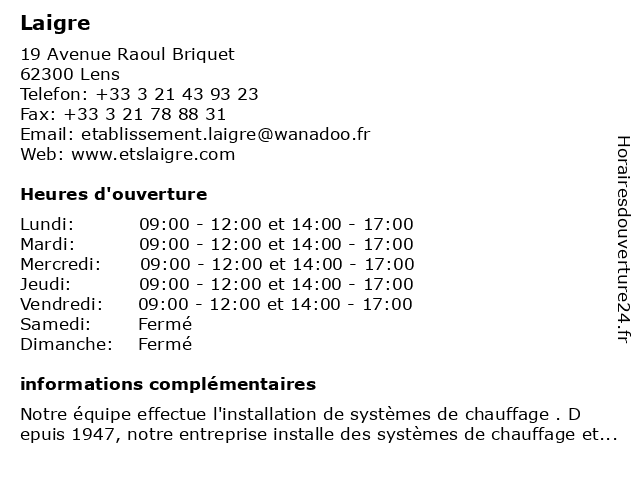 Laigre

19 Avenue Raoul Briquet
62300 Lens
Telefon: +33 3 21 43 93 23
Fax: +33 3 21 78 88 31
Email: etablissement.laigre@wanadoo.fr
Web: www.etslaigre.com

Heures d'ouverture

| | |
|---|---|
| Lundi: | 09:00 - 12:00 et 14:00 - 17:00 |
| Mardi: | 09:00 - 12:00 et 14:00 - 17:00 |
| Mercredi: | 09:00 - 12:00 et 14:00 - 17:00 |
| Jeudi: | 09:00 - 12:00 et 14:00 - 17:00 |
| Vendredi: | 09:00 - 12:00 et 14:00 - 17:00 |
| Samedi: | Fermé |
| Dimanche: | Fermé |

informations complémentaires

Notre équipe effectue l'installation de systèmes de chauffage . D epuis 1947, notre entreprise installe des systèmes de chauffage et...

Horairesdouverture24.fr